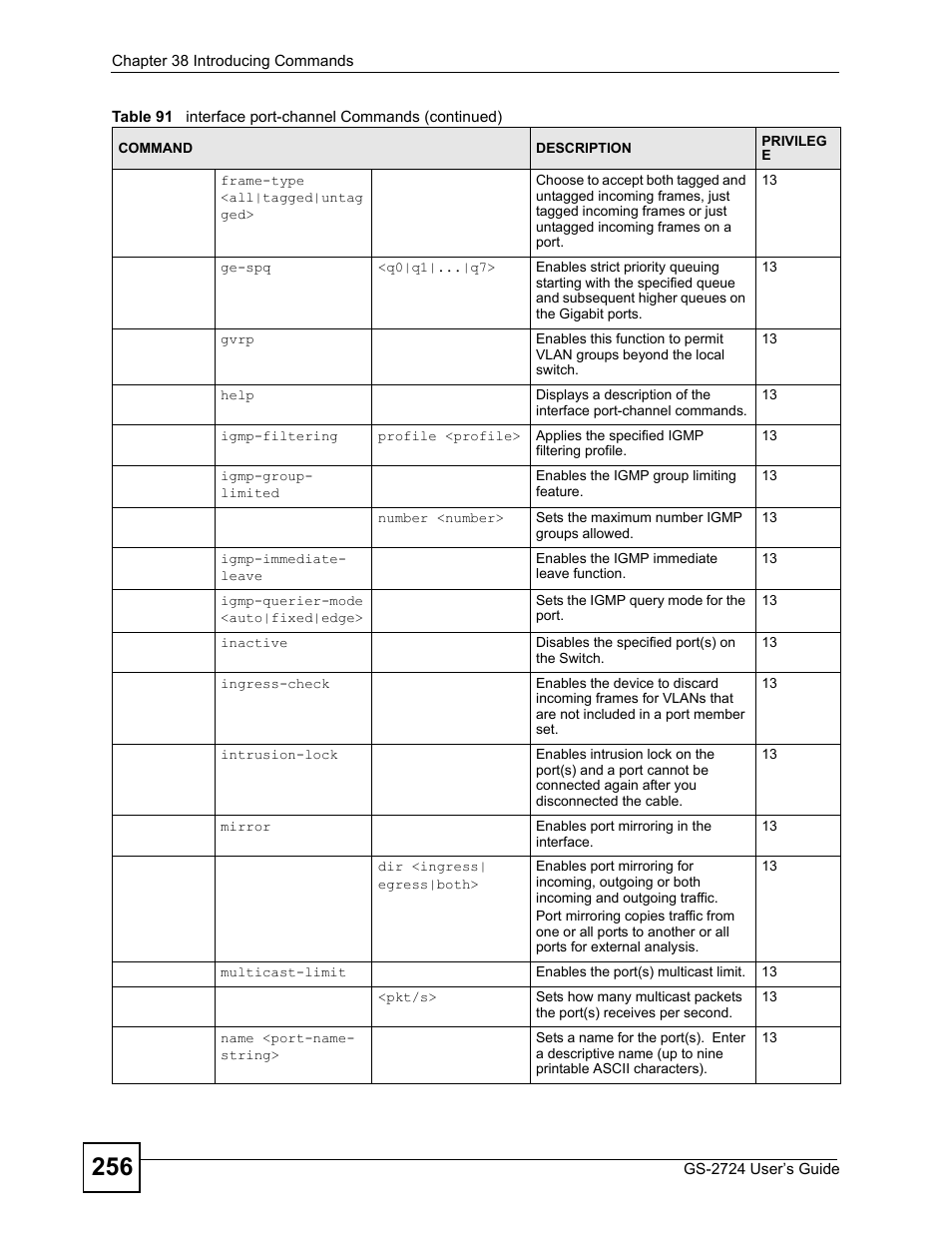 Chapter 38 Introducing Commands

Table 91 interface port-channel Commands (continued)

| COMMAND | | | DESCRIPTION | PRIVILEGE |
|---|---|---|---|---|
| | frame-type <all\|tagged\|untagged> | | Choose to accept both tagged and untagged incoming frames, just tagged incoming frames or just untagged incoming frames on a port. | 13 |
| | ge-spq | <q0\|q1\|...\|q7> | Enables strict priority queuing starting with the specified queue and subsequent higher queues on the Gigabit ports. | 13 |
| | gvrp | | Enables this function to permit VLAN groups beyond the local switch. | 13 |
| | help | | Displays a description of the interface port-channel commands. | 13 |
| | igmp-filtering | profile <profile> | Applies the specified IGMP filtering profile. | 13 |
| | igmp-group-limited | | Enables the IGMP group limiting feature. | 13 |
| | | number <number> | Sets the maximum number IGMP groups allowed. | 13 |
| | igmp-immediate-leave | | Enables the IGMP immediate leave function. | 13 |
| | igmp-querier-mode <auto\|fixed\|edge> | | Sets the IGMP query mode for the port. | 13 |
| | inactive | | Disables the specified port(s) on the Switch. | 13 |
| | ingress-check | | Enables the device to discard incoming frames for VLANs that are not included in a port member set. | 13 |
| | intrusion-lock | | Enables intrusion lock on the port(s) and a port cannot be connected again after you disconnected the cable. | 13 |
| | mirror | | Enables port mirroring in the interface. | 13 |
| | | dir <ingress\|egress\|both> | Enables port mirroring for incoming, outgoing or both incoming and outgoing traffic. Port mirroring copies traffic from one or all ports to another or all ports for external analysis. | 13 |
| | multicast-limit | | Enables the port(s) multicast limit. | 13 |
| | | <pkt/s> | Sets how many multicast packets the port(s) receives per second. | 13 |
| | name <port-name-string> | | Sets a name for the port(s). Enter a descriptive name (up to nine printable ASCII characters). | 13 |

256

GS-2724 User's Guide